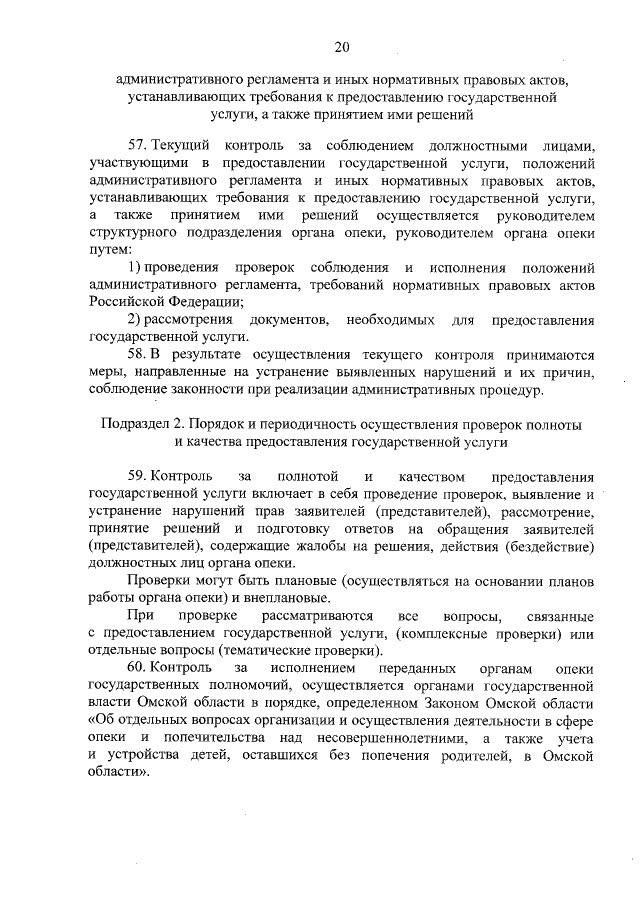 20

административного регламента и иных нормативных правовых актов, устанавливающих требования к предоставлению государственной услуги, а также принятием ими решений

57. Текущий контроль за соблюдением должностными лицами, участвующими в предоставлении государственной услуги, положений административного регламента и иных нормативных правовых актов, устанавливающих требования к предоставлению государственной услуги, а также принятием ими решений осуществляется руководителем структурного подразделения органа опеки, руководителем органа опеки путем:

1) проведения проверок соблюдения и исполнения положений административного регламента, требований нормативных правовых актов Российской Федерации;

2) рассмотрения документов, необходимых для предоставления государственной услуги.

58. В результате осуществления текущего контроля принимаются меры, направленные на устранение выявленных нарушений и их причин, соблюдение законности при реализации административных процедур.

Подраздел 2. Порядок и периодичность осуществления проверок полноты и качества предоставления государственной услуги

59. Контроль за полнотой и качеством предоставления государственной услуги включает в себя проведение проверок, выявление и устранение нарушений прав заявителей (представителей), рассмотрение, принятие решений и подготовку ответов на обращения заявителей (представителей), содержащие жалобы на решения, действия (бездействие) должностных лиц органа опеки.

Проверки могут быть плановые (осуществляться на основании планов работы органа опеки) и внеплановые.

При проверке рассматриваются все вопросы, связанные с предоставлением государственной услуги, (комплексные проверки) или отдельные вопросы (тематические проверки).

60. Контроль за исполнением переданных органам опеки государственных полномочий, осуществляется органами государственной власти Омской области в порядке, определенном Законом Омской области «Об отдельных вопросах организации и осуществления деятельности в сфере опеки и попечительства над несовершеннолетними, а также учета и устройства детей, оставшихся без попечения родителей, в Омской области».